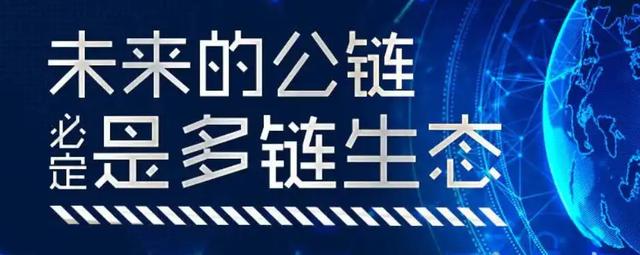 未来的公链
必定是多链生态